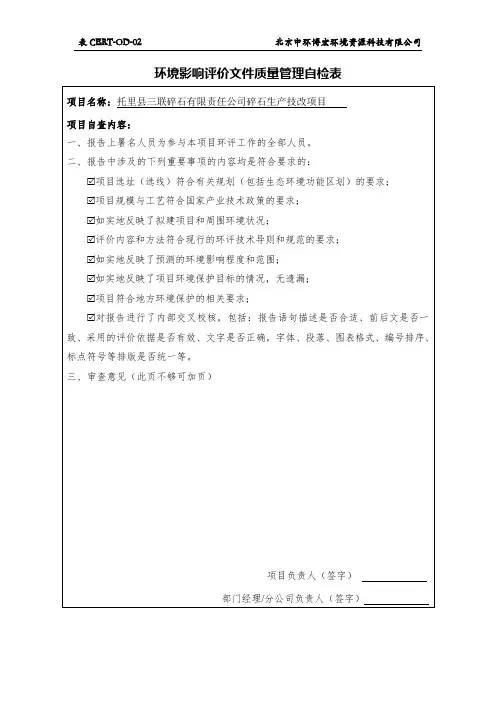 表 CERT-OD-02　　　　　　　　　　　　　　　　北京中环博宏环境资源科技有限公司

环境影响评价文件质量管理自检表

项目名称：托里县三联碎石有限责任公司碎石生产技改项目

项目自查内容：

一、报告上署名人员为参与本项目环评工作的全部人员。

二、报告中涉及的下列重要事项的内容均是符合要求的：

☑项目选址（选线）符合有关规划（包括生态环境功能区划）的要求；

☑项目规模与工艺符合国家产业技术政策的要求；

☑如实地反映了拟建项目和周围环境状况；

☑评价内容和方法符合现行的环评技术导则和规范的要求；

☑如实地反映了预测的环境影响程度和范围；

☑如实地反映了项目环境保护目标的情况，无遗漏；

☑项目符合地方环境保护的相关要求；

☑对报告进行了内部交叉校核，包括：报告语句描述是否合适、前后文是否一致、采用的评价依据是否有效、文字是否正确，字体、段落、图表格式、编号排序、标点符号等排版是否统一等。

三、审查意见（此页不够可加页）

项目负责人（签字）

部门经理/分公司负责人（签字）